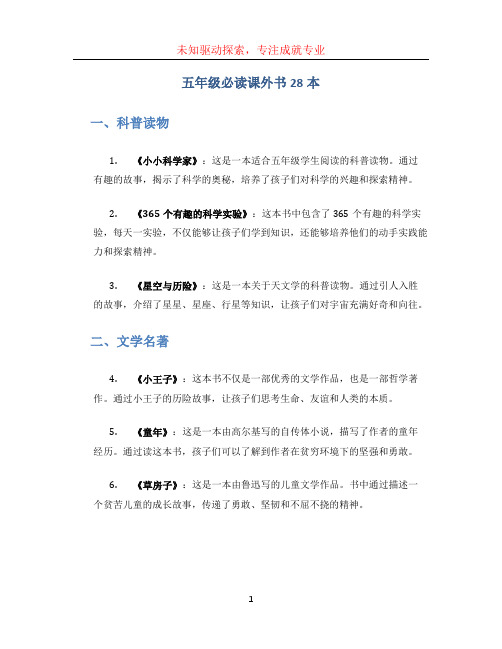 未知驱动探索，专注成就专业

五年级必读课外书 28 本

一、科普读物

1. 《小小科学家》：这是一本适合五年级学生阅读的科普读物。通过有趣的故事，揭示了科学的奥秘，培养了孩子们对科学的兴趣和探索精神。

2. 《365 个有趣的科学实验》：这本书中包含了 365 个有趣的科学实验，每天一实验，不仅能够让孩子们学到知识，还能够培养他们的动手实践能力和探索精神。

3. 《星空与历险》：这是一本关于天文学的科普读物。通过引人入胜的故事，介绍了星星、星座、行星等知识，让孩子们对宇宙充满好奇和向往。

二、文学名著

4. 《小王子》：这本书不仅是一部优秀的文学作品，也是一部哲学著作。通过小王子的历险故事，让孩子们思考生命、友谊和人类的本质。

5. 《童年》：这是一本由高尔基写的自传体小说，描写了作者的童年经历。通过读这本书，孩子们可以了解到作者在贫穷环境下的坚强和勇敢。

6. 《草房子》：这是一本由鲁迅写的儿童文学作品。书中通过描述一个贫苦儿童的成长故事，传递了勇敢、坚韧和不屈不挠的精神。

1